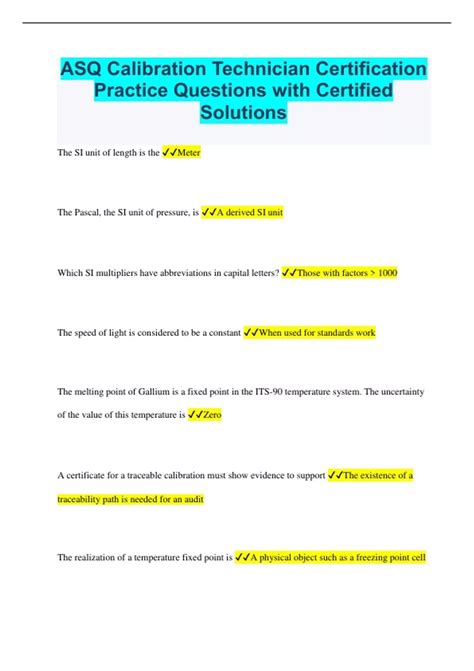 ASQ Calibration Technician Certification Practice Questions with Certified Solutions

The SI unit of length is the ✓✓Meter

The Pascal, the SI unit of pressure, is ✓✓A derived SI unit

Which SI multipliers have abbreviations in capital letters? ✓✓Those with factors > 1000

The speed of light is considered to be a constant ✓✓When used for standards work

The melting point of Gallium is a fixed point in the ITS-90 temperature system. The uncertainty of the value of this temperature is ✓✓Zero

A certificate for a traceable calibration must show evidence to support ✓✓The existence of a traceability path is needed for an audit

The realization of a temperature fixed point is ✓✓A physical object such as a freezing point cell